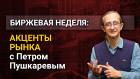 БИРЖЕВАЯ НЕДЕЛЯ:

АКЦЕНТЫ РЫНКА с Петром Пушкаревым